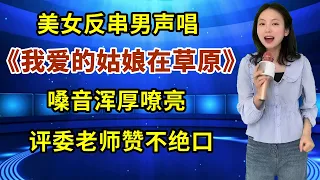 美女反串男声唱

《我爱的姑娘在草原》

嗓音浑厚嘹亮

评委老师赞不绝口